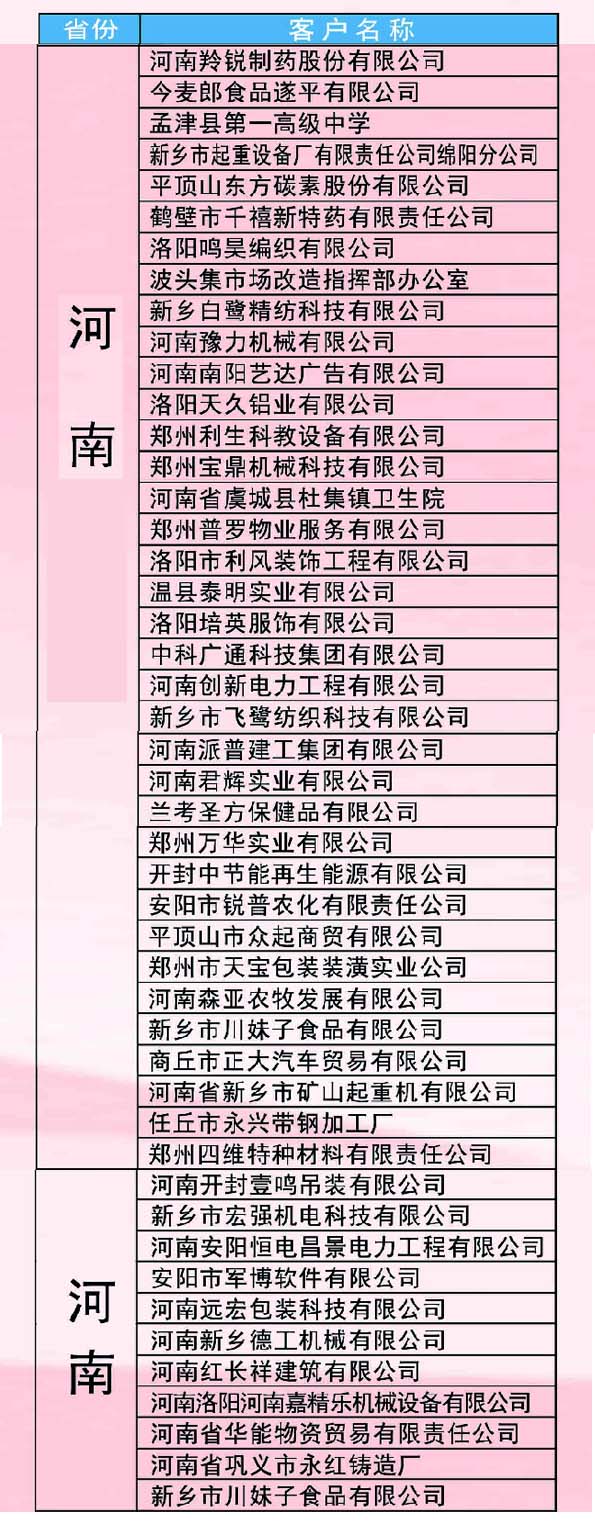 | 省份 | 客户名称 |
|---|---|
| 河南 | 河南羚锐制药股份有限公司 |
|  | 今麦郎食品遂平有限公司 |
|  | 孟津县第一高级中学 |
|  | 新乡市起重设备厂有限责任公司绵阳分公司 |
|  | 平顶山东方碳素股份有限公司 |
|  | 鹤壁市千禧新特药有限责任公司 |
|  | 洛阳鸣昊编织有限公司 |
|  | 波头集市场改造指挥部办公室 |
|  | 新乡白鹭精纺科技有限公司 |
|  | 河南豫力机械有限公司 |
|  | 河南南阳艺达广告有限公司 |
|  | 洛阳天久铝业有限公司 |
|  | 郑州利生科教设备有限公司 |
|  | 郑州宝鼎机械科技有限公司 |
|  | 河南省虞城县杜集镇卫生院 |
|  | 郑州普罗物业服务有限公司 |
|  | 洛阳市利风装饰工程有限公司 |
|  | 温县泰明实业有限公司 |
|  | 洛阳培英服饰有限公司 |
|  | 中科广通科技集团有限公司 |
|  | 河南创新电力工程有限公司 |
|  | 新乡市飞鹭纺织科技有限公司 |
|  | 河南派普建工集团有限公司 |
|  | 河南君辉实业有限公司 |
|  | 兰考圣方保健品有限公司 |
|  | 郑州万华实业有限公司 |
|  | 开封中节能再生能源有限公司 |
|  | 安阳市锐普农化有限责任公司 |
|  | 平顶山市众起商贸有限公司 |
|  | 郑州市天宝包装装潢实业公司 |
|  | 河南森亚农牧发展有限公司 |
|  | 新乡市川妹子食品有限公司 |
|  | 商丘市正大汽车贸易有限公司 |
|  | 河南省新乡市矿山起重机有限公司 |
|  | 任丘市永兴带钢加工厂 |
|  | 郑州四维特种材料有限责任公司 |
| 河南 | 河南开封壹鸣吊装有限公司 |
|  | 新乡市宏强机电科技有限公司 |
|  | 河南安阳恒电昌景电力工程有限公司 |
|  | 安阳市军博软件有限公司 |
|  | 河南远宏包装科技有限公司 |
|  | 河南新乡德工机械有限公司 |
|  | 河南红长祥建筑有限公司 |
|  | 河南洛阳河南嘉精乐机械设备有限公司 |
|  | 河南省华能物资贸易有限责任公司 |
|  | 河南省巩义市永红铸造厂 |
|  | 新乡市川妹子食品有限公司 |